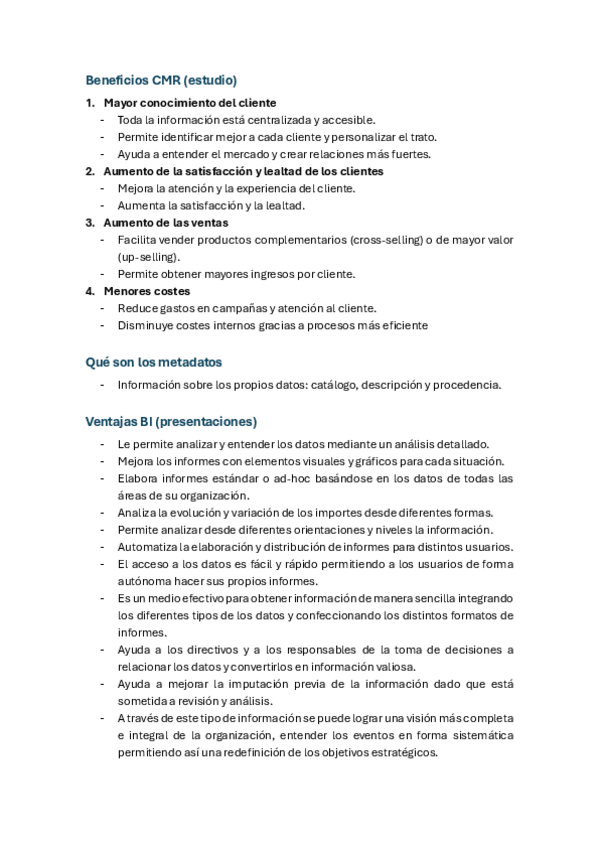 Beneficios CMR (estudio)

1. Mayor conocimiento del cliente
- Toda la información está centralizada y accesible.
- Permite identificar mejor a cada cliente y personalizar el trato.
- Ayuda a entender el mercado y crear relaciones más fuertes.

2. Aumento de la satisfacción y lealtad de los clientes
- Mejora la atención y la experiencia del cliente.
- Aumenta la satisfacción y la lealtad.

3. Aumento de las ventas
- Facilita vender productos complementarios (cross-selling) o de mayor valor (up-selling).
- Permite obtener mayores ingresos por cliente.

4. Menores costes
- Reduce gastos en campañas y atención al cliente.
- Disminuye costes internos gracias a procesos más eficiente

Qué son los metadatos

- Información sobre los propios datos: catálogo, descripción y procedencia.

Ventajas BI (presentaciones)

- Le permite analizar y entender los datos mediante un análisis detallado.
- Mejora los informes con elementos visuales y gráficos para cada situación.
- Elabora informes estándar o ad-hoc basándose en los datos de todas las áreas de su organización.
- Analiza la evolución y variación de los importes desde diferentes formas.
- Permite analizar desde diferentes orientaciones y niveles la información.
- Automatiza la elaboración y distribución de informes para distintos usuarios.
- El acceso a los datos es fácil y rápido permitiendo a los usuarios de forma autónoma hacer sus propios informes.
- Es un medio efectivo para obtener información de manera sencilla integrando los diferentes tipos de los datos y confeccionando los distintos formatos de informes.
- Ayuda a los directivos y a los responsables de la toma de decisiones a relacionar los datos y convertirlos en información valiosa.
- Ayuda a mejorar la imputación previa de la información dado que está sometida a revisión y análisis.
- A través de este tipo de información se puede lograr una visión más completa e integral de la organización, entender los eventos en forma sistemática permitiendo así una redefinición de los objetivos estratégicos.